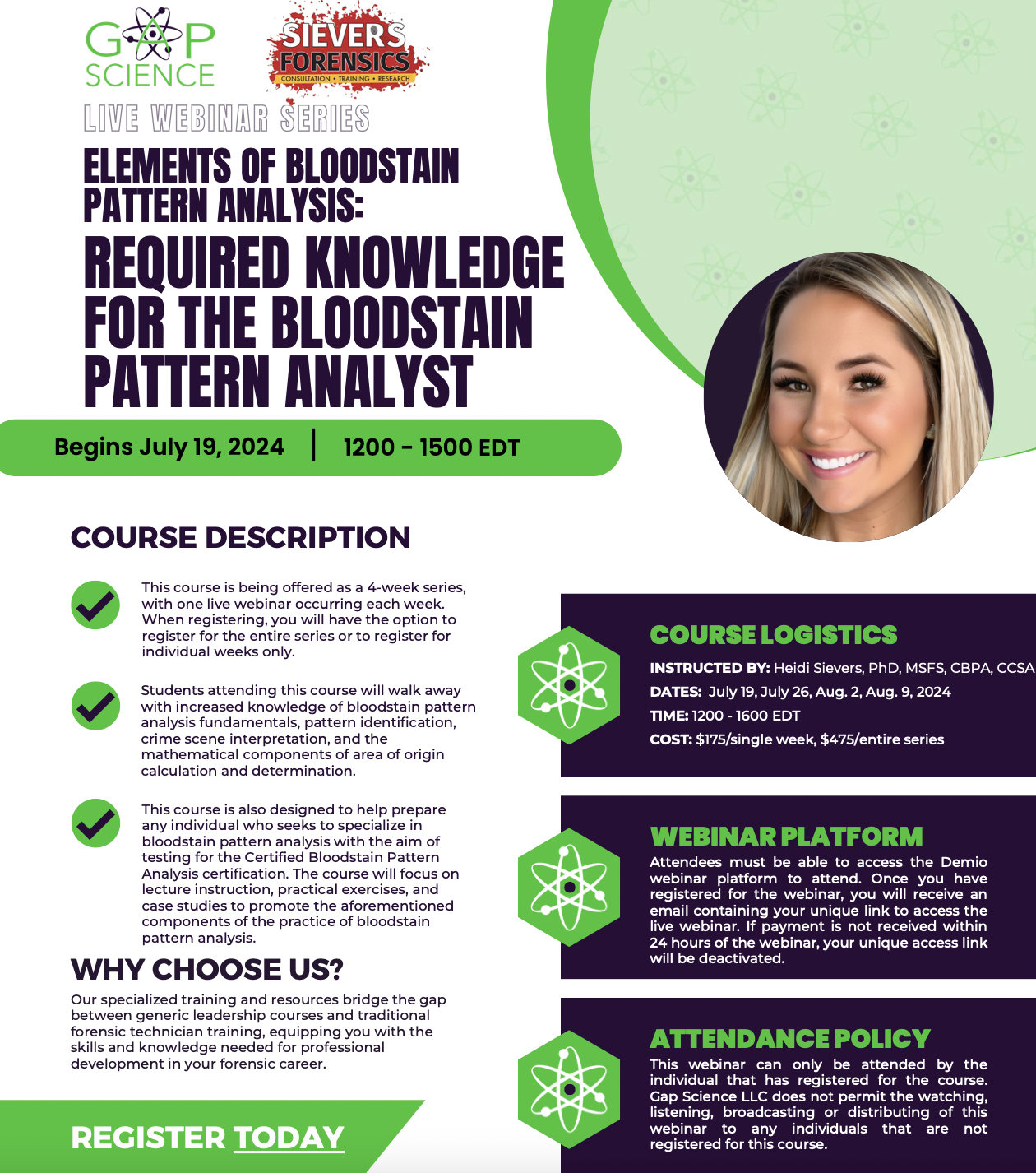 GAP SCIENCE

SIEVERS FORENSICS
CONSULTATION • TRAINING • RESEARCH

LIVE WEBINAR SERIES

ELEMENTS OF BLOODSTAIN PATTERN ANALYSIS:

REQUIRED KNOWLEDGE FOR THE BLOODSTAIN PATTERN ANALYST

Begins July 19, 2024 | 1200 - 1500 EDT

COURSE DESCRIPTION

This course is being offered as a 4-week series, with one live webinar occurring each week. When registering, you will have the option to register for the entire series or to register for individual weeks only.

Students attending this course will walk away with increased knowledge of bloodstain pattern analysis fundamentals, pattern identification, crime scene interpretation, and the mathematical components of area of origin calculation and determination.

This course is also designed to help prepare any individual who seeks to specialize in bloodstain pattern analysis with the aim of testing for the Certified Bloodstain Pattern Analysis certification. The course will focus on lecture instruction, practical exercises, and case studies to promote the aforementioned components of the practice of bloodstain pattern analysis.

WHY CHOOSE US?

Our specialized training and resources bridge the gap between generic leadership courses and traditional forensic technician training, equipping you with the skills and knowledge needed for professional development in your forensic career.

REGISTER TODAY

COURSE LOGISTICS

INSTRUCTED BY: Heidi Sievers, PhD, MSFS, CBPA, CCSA

DATES: July 19, July 26, Aug. 2, Aug. 9, 2024

TIME: 1200 - 1600 EDT

COST: $175/single week, $475/entire series

WEBINAR PLATFORM

Attendees must be able to access the Demio webinar platform to attend. Once you have registered for the webinar, you will receive an email containing your unique link to access the live webinar. If payment is not received within 24 hours of the webinar, your unique access link will be deactivated.

ATTENDANCE POLICY

This webinar can only be attended by the individual that has registered for the course. Gap Science LLC does not permit the watching, listening, broadcasting or distributing of this webinar to any individuals that are not registered for this course.